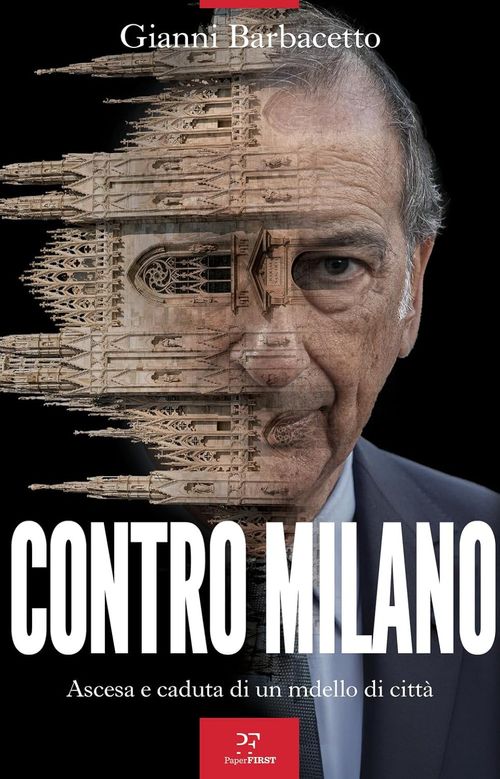 Gianni Barbacetto

CONTRO MILANO

Ascesa e caduta di un mdello di città

PF
PaperFIRST